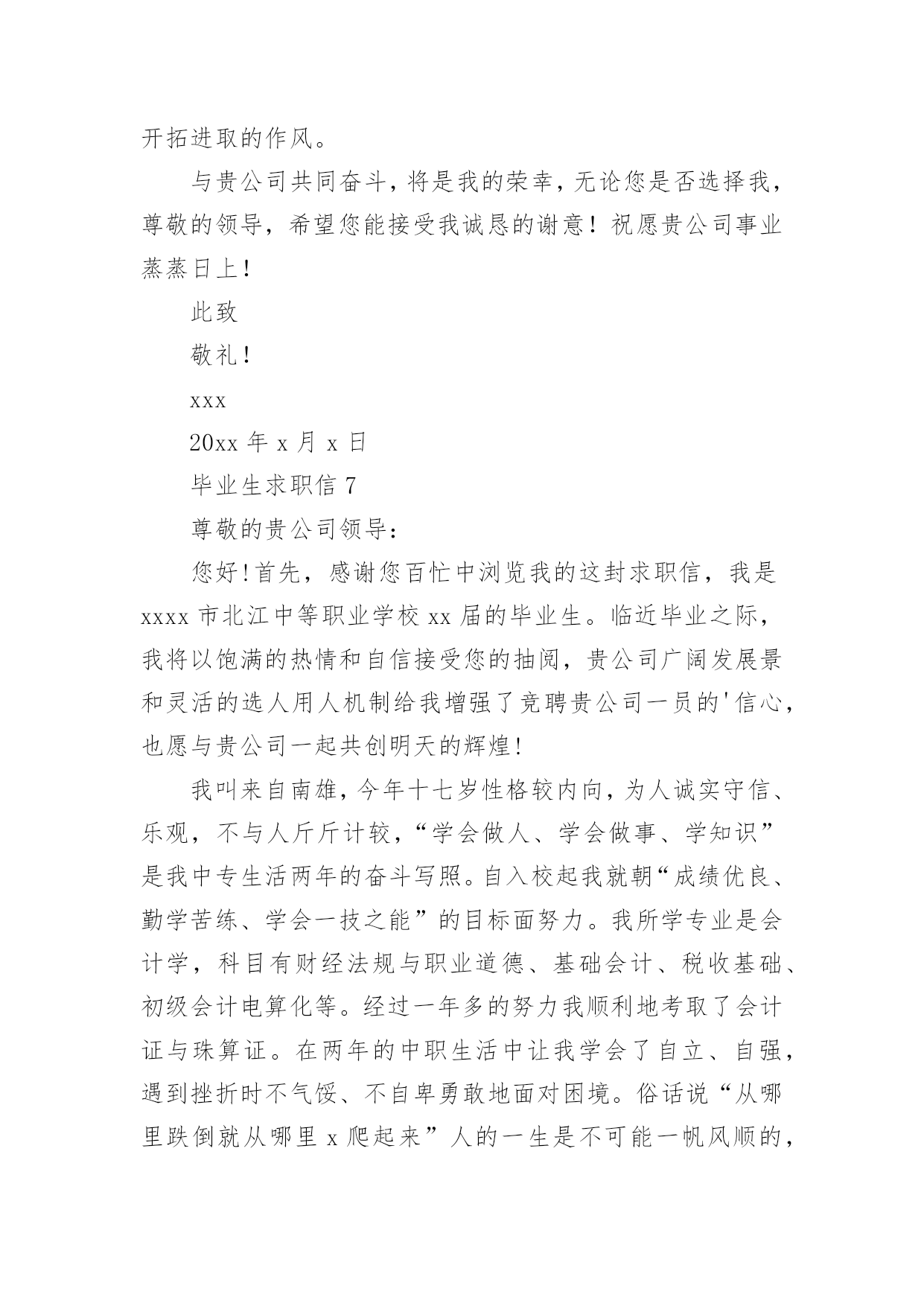 开拓进取的作风。

与贵公司共同奋斗，将是我的荣幸，无论您是否选择我，尊敬的领导，希望您能接受我诚恳的谢意！祝愿贵公司事业蒸蒸日上！

此致

敬礼！

xxx

20xx 年 x 月 x 日

毕业生求职信 7

尊敬的贵公司领导：

您好！首先，感谢您百忙中浏览我的这封求职信，我是 xxxx 市北江中等职业学校 xx 届的毕业生。临近毕业之际，我将以饱满的热情和自信接受您的抽阅，贵公司广阔发展景和灵活的选人用人机制给我增强了竞聘贵公司一员的'信心，也愿与贵公司一起共创明天的辉煌！

我叫来自南雄，今年十七岁性格较内向，为人诚实守信、乐观，不与人斤斤计较，“学会做人、学会做事、学知识”是我中专生活两年的奋斗写照。自入校起我就朝“成绩优良、勤学苦练、学会一技之能”的目标面努力。我所学专业是会计学，科目有财经法规与职业道德、基础会计、税收基础、初级会计电算化等。经过一年多的努力我顺利地考取了会计证与珠算证。在两年的中职生活中让我学会了自立、自强，遇到挫折时不气馁、不自卑勇敢地面对困境。俗话说“从哪里跌倒就从哪里 x 爬起来”人的一生是不可能一帆风顺的，